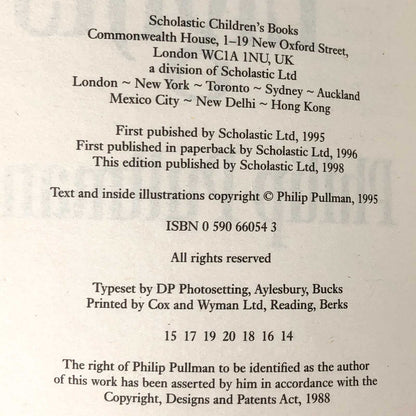 Scholastic Children's Books
Commonwealth House, 1–19 New Oxford Street,
London WC1A 1NU, UK
a division of Scholastic Ltd
London ~ New York ~ Toronto ~ Sydney ~ Auckland
Mexico City ~ New Delhi ~ Hong Kong

First pubished by Scholastic Ltd, 1995
First published in paperback by Scholastic Ltd, 1996
This edition published by Scholastic Ltd, 1998

Text and inside illustrations copyright © Philip Pullman, 1995

ISBN 0 590 66054 3

All rights reserved

Typeset by DP Photosetting, Aylesbury, Bucks
Printed by Cox and Wyman Ltd, Reading, Berks

15 17 19 20 18 16 14

The right of Philip Pullman to be identified as the author of this work has been asserted by him in accordance with the Copyright, Designs and Patents Act, 1988